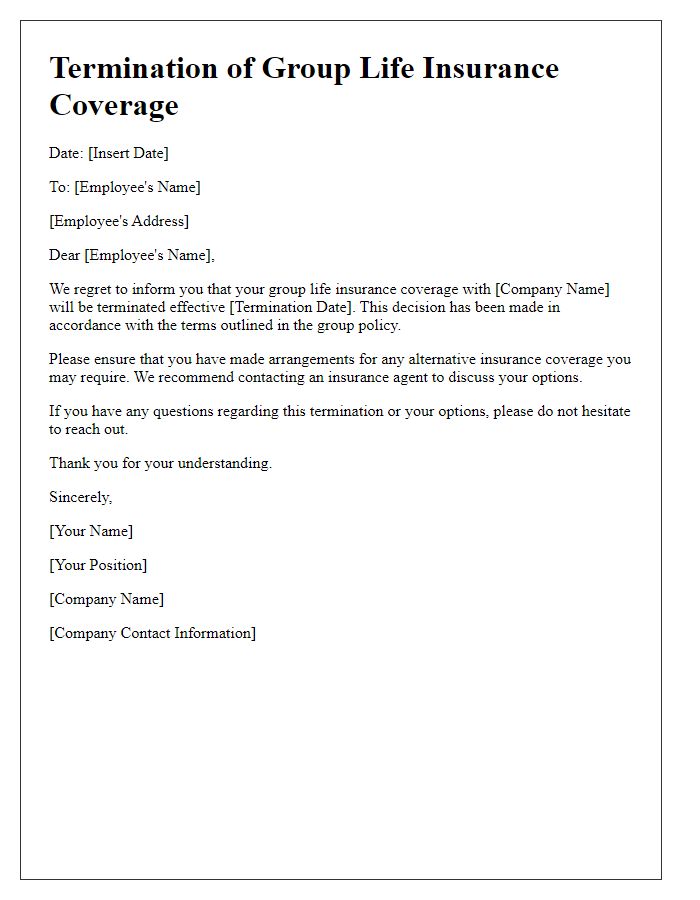 Termination of Group Life Insurance Coverage

Date: [Insert Date]

To: [Employee's Name]

[Employee's Address]

Dear [Employee's Name],

We regret to inform you that your group life insurance coverage with [Company Name] will be terminated effective [Termination Date]. This decision has been made in accordance with the terms outlined in the group policy.

Please ensure that you have made arrangements for any alternative insurance coverage you may require. We recommend contacting an insurance agent to discuss your options.

If you have any questions regarding this termination or your options, please do not hesitate to reach out.

Thank you for your understanding.

Sincerely,

[Your Name]

[Your Position]

[Company Name]

[Company Contact Information]